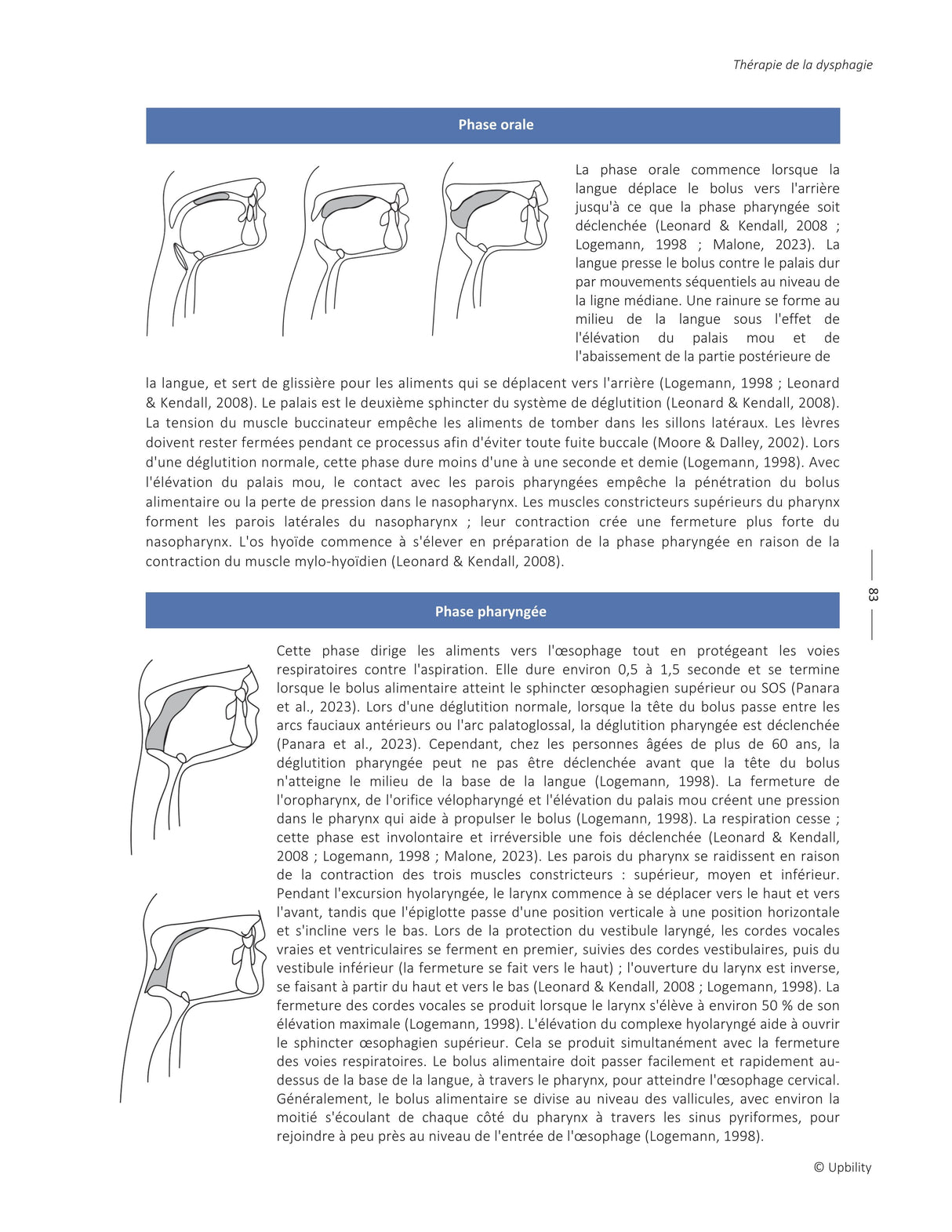 Thérapie de la dysphagie

Phase orale

La phase orale commence lorsque la langue déplace le bolus vers l'arrière jusqu'à ce que la phase pharyngée soit déclenchée (Leonard & Kendall, 2008 ; Logemann, 1998 ; Malone, 2023). La langue presse le bolus contre le palais dur par mouvements séquentiels au niveau de la ligne médiane. Une rainure se forme au milieu de la langue sous l'effet de l'élévation du palais mou et de l'abaissement de la partie postérieure de la langue, et sert de glissière pour les aliments qui se déplacent vers l'arrière (Logemann, 1998 ; Leonard & Kendall, 2008). Le palais est le deuxième sphincter du système de déglutition (Leonard & Kendall, 2008). La tension du muscle buccinateur empêche les aliments de tomber dans les sillons latéraux. Les lèvres doivent rester fermées pendant ce processus afin d'éviter toute fuite buccale (Moore & Dalley, 2002). Lors d'une déglutition normale, cette phase dure moins d'une à une seconde et demie (Logemann, 1998). Avec l'élévation du palais mou, le contact avec les parois pharyngées empêche la pénétration du bolus alimentaire ou la perte de pression dans le nasopharynx. Les muscles constricteurs supérieurs du pharynx forment les parois latérales du nasopharynx ; leur contraction crée une fermeture plus forte du nasopharynx. L'os hyoïde commence à s'élever en préparation de la phase pharyngée en raison de la contraction du muscle mylo-hyoïdien (Leonard & Kendall, 2008).

83

Phase pharyngée

Cette phase dirige les aliments vers l'œsophage tout en protégeant les voies respiratoires contre l'aspiration. Elle dure environ 0,5 à 1,5 seconde et se termine lorsque le bolus alimentaire atteint le sphincter œsophagien supérieur ou SOS (Panara et al., 2023). Lors d'une déglutition normale, lorsque la tête du bolus passe entre les arcs fauciaux antérieurs ou l'arc palatoglossal, la déglutition pharyngée est déclenchée (Panara et al., 2023). Cependant, chez les personnes âgées de plus de 60 ans, la déglutition pharyngée peut ne pas être déclenchée avant que la tête du bolus n'atteigne le milieu de la base de la langue (Logemann, 1998). La fermeture de l'oropharynx, de l'orifice vélopharyngé et l'élévation du palais mou créent une pression dans le pharynx qui aide à propulser le bolus (Logemann, 1998). La respiration cesse ; cette phase est involontaire et irréversible une fois déclenchée (Leonard & Kendall, 2008 ; Logemann, 1998 ; Malone, 2023). Les parois du pharynx se raidissent en raison de la contraction des trois muscles constricteurs : supérieur, moyen et inférieur. Pendant l'excursion hyolaryngée, le larynx commence à se déplacer vers le haut et vers l'avant, tandis que l'épiglotte passe d'une position verticale à une position horizontale et s'incline vers le bas. Lors de la protection du vestibule laryngé, les cordes vocales vraies et ventriculaires se ferment en premier, suivies des cordes vestibulaires, puis du vestibule inférieur (la fermeture se fait vers le haut) ; l'ouverture du larynx est inverse, se faisant à partir du haut et vers le bas (Leonard & Kendall, 2008 ; Logemann, 1998). La fermeture des cordes vocales se produit lorsque le larynx s'élève à environ 50 % de son élévation maximale (Logemann, 1998). L'élévation du complexe hyolaryngé aide à ouvrir le sphincter œsophagien supérieur. Cela se produit simultanément avec la fermeture des voies respiratoires. Le bolus alimentaire doit passer facilement et rapidement au-dessus de la base de la langue, à travers le pharynx, pour atteindre l'œsophage cervical. Généralement, le bolus alimentaire se divise au niveau des vallicules, avec environ la moitié s'écoulant de chaque côté du pharynx à travers les sinus pyriformes, pour rejoindre à peu près au niveau de l'entrée de l'œsophage (Logemann, 1998).

© Upbility